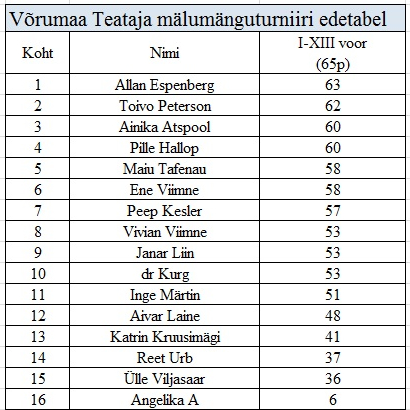 Võrumaa Teataja mälumänguturniiri edetabel

| Koht | Nimi | I-XIII voor (65p) |
|---|---|---|
| 1 | Allan Espenberg | 63 |
| 2 | Toivo Peterson | 62 |
| 3 | Ainika Atspool | 60 |
| 4 | Pille Hallop | 60 |
| 5 | Maiu Tafenau | 58 |
| 6 | Ene Viimne | 58 |
| 7 | Peep Kesler | 57 |
| 8 | Vivian Viimne | 53 |
| 9 | Janar Liin | 53 |
| 10 | dr Kurg | 53 |
| 11 | Inge Märtin | 51 |
| 12 | Aivar Laine | 48 |
| 13 | Katrin Kruusimägi | 41 |
| 14 | Reet Urb | 37 |
| 15 | Ülle Viljasaar | 36 |
| 16 | Angelika A | 6 |